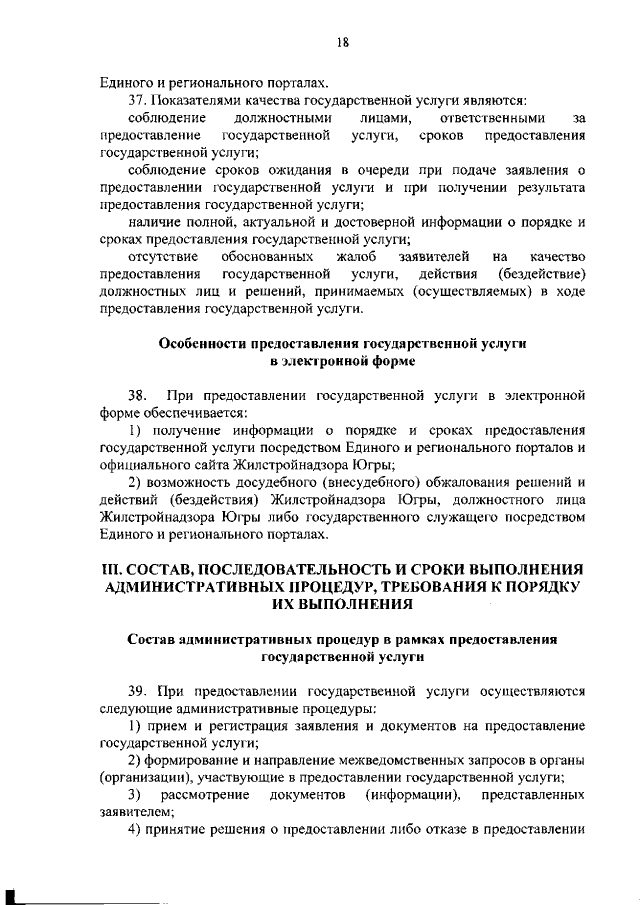 18

Единого и регионального порталах.

37. Показателями качества государственной услуги являются:

соблюдение должностными лицами, ответственными за предоставление государственной услуги, сроков предоставления государственной услуги;

соблюдение сроков ожидания в очереди при подаче заявления о предоставлении государственной услуги и при получении результата предоставления государственной услуги;

наличие полной, актуальной и достоверной информации о порядке и сроках предоставления государственной услуги;

отсутствие обоснованных жалоб заявителей на качество предоставления государственной услуги, действия (бездействие) должностных лиц и решений, принимаемых (осуществляемых) в ходе предоставления государственной услуги.

Особенности предоставления государственной услуги в электронной форме

38. При предоставлении государственной услуги в электронной форме обеспечивается:

1) получение информации о порядке и сроках предоставления государственной услуги посредством Единого и регионального порталов и официального сайта Жилстройнадзора Югры;

2) возможность досудебного (внесудебного) обжалования решений и действий (бездействия) Жилстройнадзора Югры, должностного лица Жилстройнадзора Югры либо государственного служащего посредством Единого и регионального порталах.

III. СОСТАВ, ПОСЛЕДОВАТЕЛЬНОСТЬ И СРОКИ ВЫПОЛНЕНИЯ АДМИНИСТРАТИВНЫХ ПРОЦЕДУР, ТРЕБОВАНИЯ К ПОРЯДКУ ИХ ВЫПОЛНЕНИЯ

Состав административных процедур в рамках предоставления государственной услуги

39. При предоставлении государственной услуги осуществляются следующие административные процедуры:

1) прием и регистрация заявления и документов на предоставление государственной услуги;

2) формирование и направление межведомственных запросов в органы (организации), участвующие в предоставлении государственной услуги;

3) рассмотрение документов (информации), представленных заявителем;

4) принятие решения о предоставлении либо отказе в предоставлении